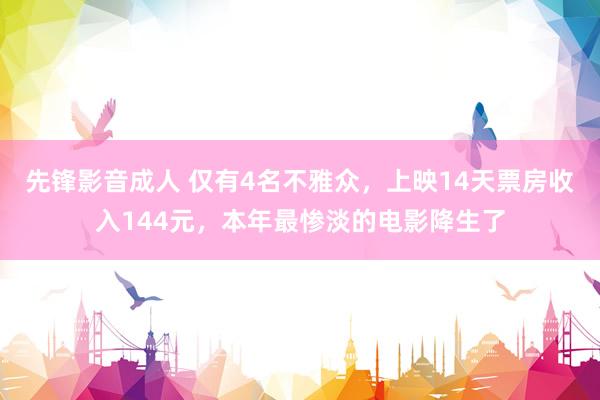 先锋影音成人 仅有4名不雅众，上映14天票房收入144元，本年最惨淡的电影降生了